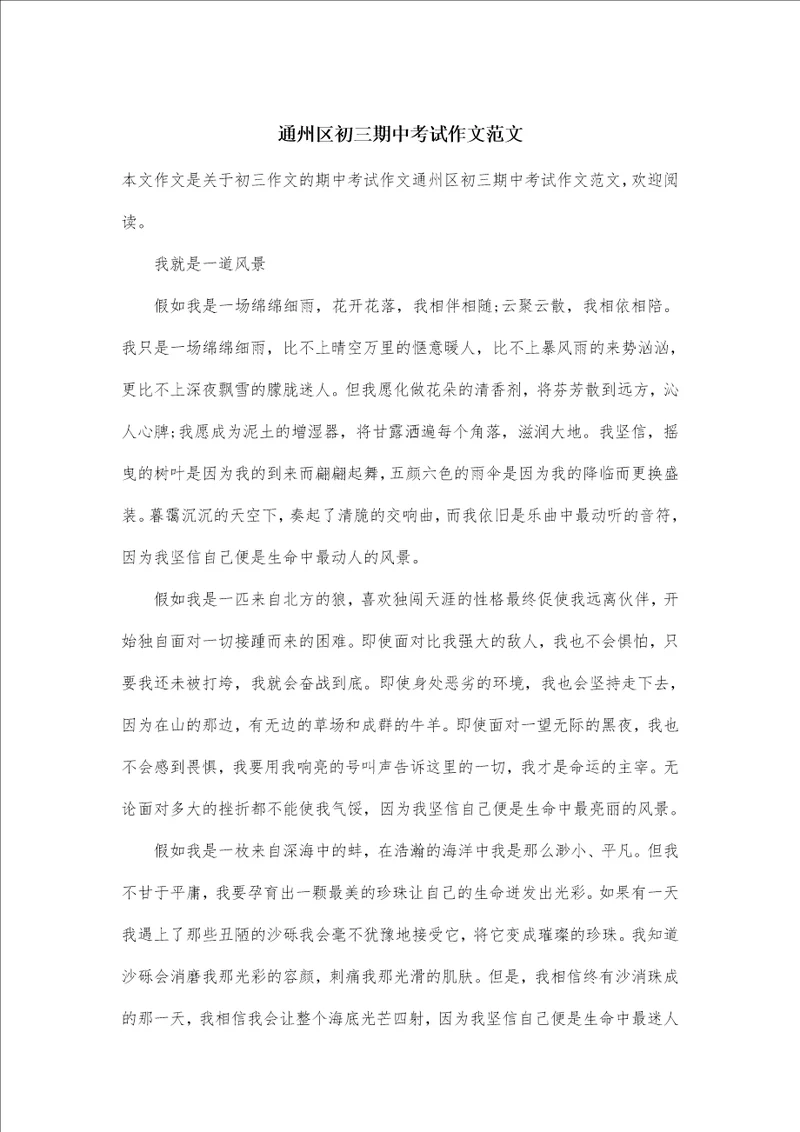 通州区初三期中考试作文范文

本文作文是关于初三作文的期中考试作文通州区初三期中考试作文范文，欢迎阅读。

我就是一道风景

假如我是一场绵绵细雨，花开花落，我相伴相随;云聚云散，我相依相陪。我只是一场绵绵细雨，比不上晴空万里的惬意暖人，比不上暴风雨的来势汹汹，更比不上深夜飘雪的朦胧迷人。但我愿化做花朵的清香剂，将芬芳散到远方，沁人心脾;我愿成为泥土的增湿器，将甘露洒遍每个角落，滋润大地。我坚信，摇曳的树叶是因为我的到来而翩翩起舞，五颜六色的雨伞是因为我的降临而更换盛装。暮霭沉沉的天空下，奏起了清脆的交响曲，而我依旧是乐曲中最动听的音符，因为我坚信自己便是生命中最动人的风景。

假如我是一匹来自北方的狼，喜欢独闯天涯的性格最终促使我远离伙伴，开始独自面对一切接踵而来的困难。即使面对比我强大的敌人，我也不会惧怕，只要我还未被打垮，我就会奋战到底。即使身处恶劣的环境，我也会坚持走下去，因为在山的那边，有无边的草场和成群的牛羊。即使面对一望无际的黑夜，我也不会感到畏惧，我要用我响亮的号叫声告诉这里的一切，我才是命运的主宰。无论面对多大的挫折都不能使我气馁，因为我坚信自己便是生命中最亮丽的风景。

假如我是一枚来自深海中的蚌，在浩瀚的海洋中我是那么渺小、平凡。但我不甘于平庸，我要孕育出一颗最美的珍珠让自己的生命迸发出光彩。如果有一天我遇上了那些丑陋的沙砾我会毫不犹豫地接受它，将它变成璀璨的珍珠。我知道沙砾会消磨我那光彩的容颜，刺痛我那光滑的肌肤。但是，我相信终有沙消珠成的那一天，我相信我会让整个海底光芒四射，因为我坚信自己便是生命中最迷人